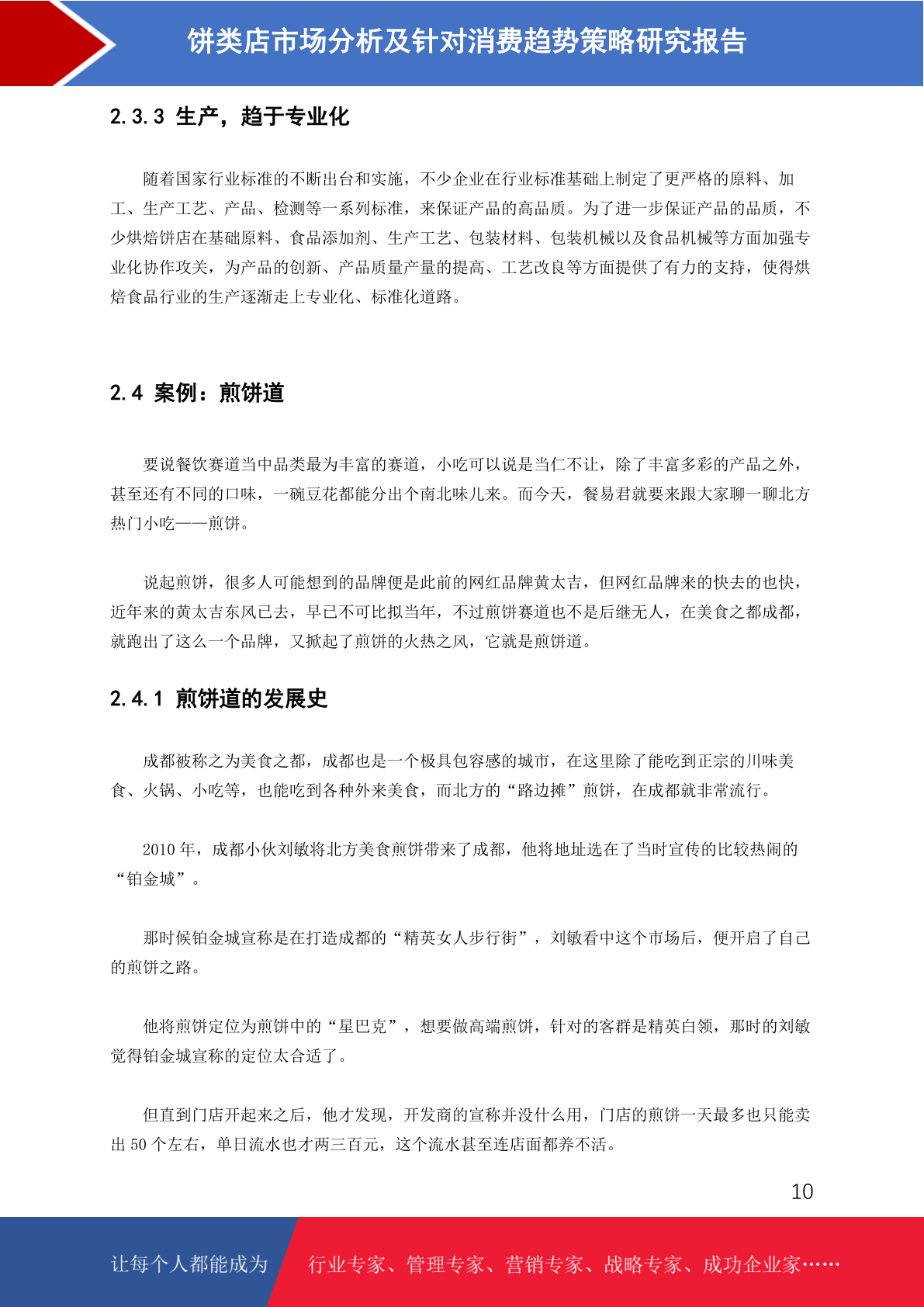 饼类店市场分析及针对消费趋势策略研究报告

2.3.3 生产，趋于专业化

随着国家行业标准的不断出台和实施，不少企业在行业标准基础上制定了更严格的原料、加工、生产工艺、产品、检测等一系列标准，来保证产品的高品质。为了进一步保证产品的品质，不少烘焙饼店在基础原料、食品添加剂、生产工艺、包装材料、包装机械以及食品机械等方面加强专业化协作攻关，为产品的创新、产品质量产量的提高、工艺改良等方面提供了有力的支持，使得烘焙食品行业的生产逐渐走上专业化、标准化道路。

2.4 案例：煎饼道

要说餐饮赛道当中品类最为丰富的赛道，小吃可以说是当仁不让，除了丰富多彩的产品之外，甚至还有不同的口味，一碗豆花都能分出个南北味儿来。而今天，餐易君就要来跟大家聊一聊北方热门小吃——煎饼。

说起煎饼，很多人可能想到的品牌便是此前的网红品牌黄太吉，但网红品牌来的快去的也快，近年来的黄太吉东风已去，早已不可比拟当年，不过煎饼赛道也不是后继无人，在美食之都成都，就跑出了这么一个品牌，又掀起了煎饼的火热之风，它就是煎饼道。

2.4.1 煎饼道的发展史

成都被称之为美食之都，成都也是一个极具包容感的城市，在这里除了能吃到正宗的川味美食、火锅、小吃等，也能吃到各种外来美食，而北方的“路边摊”煎饼，在成都就非常流行。

2010 年，成都小伙刘敏将北方美食煎饼带来了成都，他将地址选在了当时宣传的比较热闹的“铂金城”。

那时候铂金城宣称是在打造成都的“精英女人步行街”，刘敏看中这个市场后，便开启了自己的煎饼之路。

他将煎饼定位为煎饼中的“星巴克”，想要做高端煎饼，针对的客群是精英白领，那时的刘敏觉得铂金城宣称的定位太合适了。

但直到门店开起来之后，他才发现，开发商的宣称并没什么用，门店的煎饼一天最多也只能卖出 50 个左右，单日流水也才两三百元，这个流水甚至连店面都养不活。

10

让每个人都能成为 行业专家、管理专家、营销专家、战略专家、成功企业家……